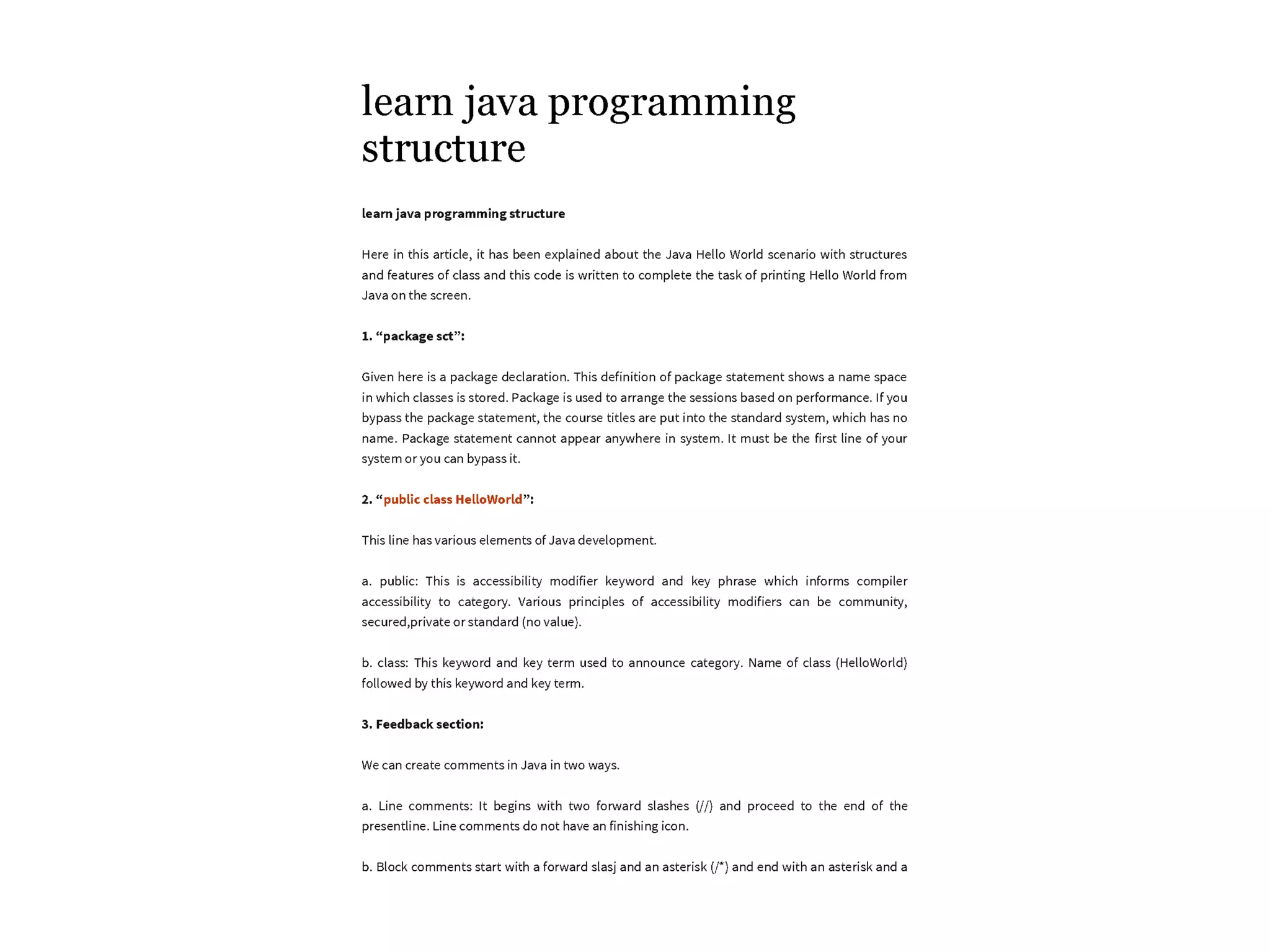 learn java programming structure

learn java programming structure

Here in this article, it has been explained about the Java Hello World scenario with structures and features of class and this code is written to complete the task of printing Hello World from Java on the screen.

1. “package sct”:

Given here is a package declaration. This definition of package statement shows a name space in which classes is stored. Package is used to arrange the sessions based on performance. If you bypass the package statement, the course titles are put into the standard system, which has no name. Package statement cannot appear anywhere in system. It must be the first line of your system or you can bypass it.

2. “public class HelloWorld”:

This line has various elements of Java development.

a. public: This is accessibility modifier keyword and key phrase which informs compiler accessibility to category. Various principles of accessibility modifiers can be community, secured,private or standard (no value).

b. class: This keyword and key term used to announce category. Name of class (HelloWorld) followed by this keyword and key term.

3. Feedback section:

We can create comments in Java in two ways.

a. Line comments: It begins with two forward slashes (//) and proceed to the end of the presentline. Line comments do not have an finishing icon.

b. Block comments start with a forward slasj and an asterisk (/*) and end with an asterisk and a